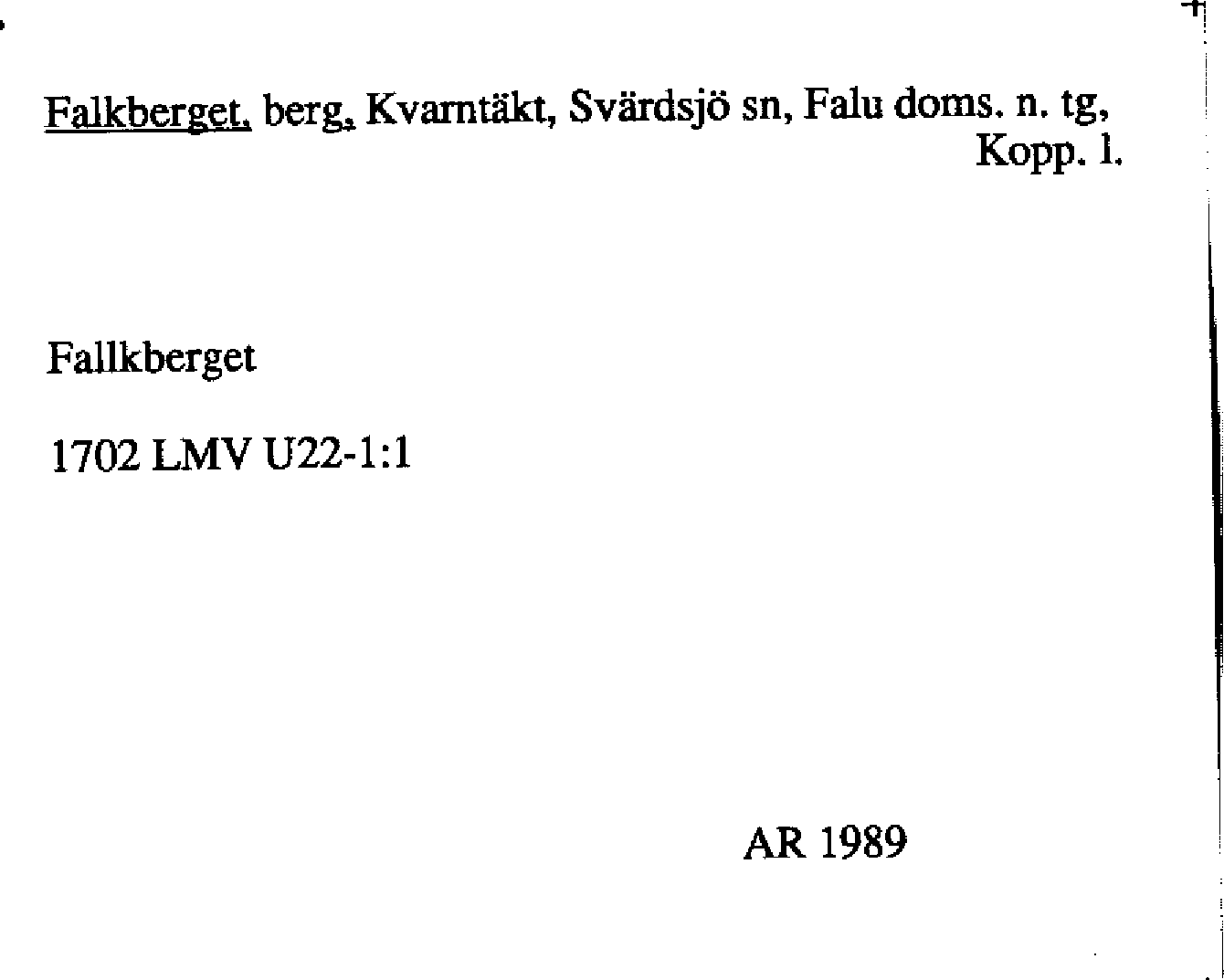 Falkberget, berg, Kvarntäkt, Svärdsjö sn, Falu doms. n. tg, Kopp. l.

Fallkberget

1702 LMV U22-1:1

AR 1989